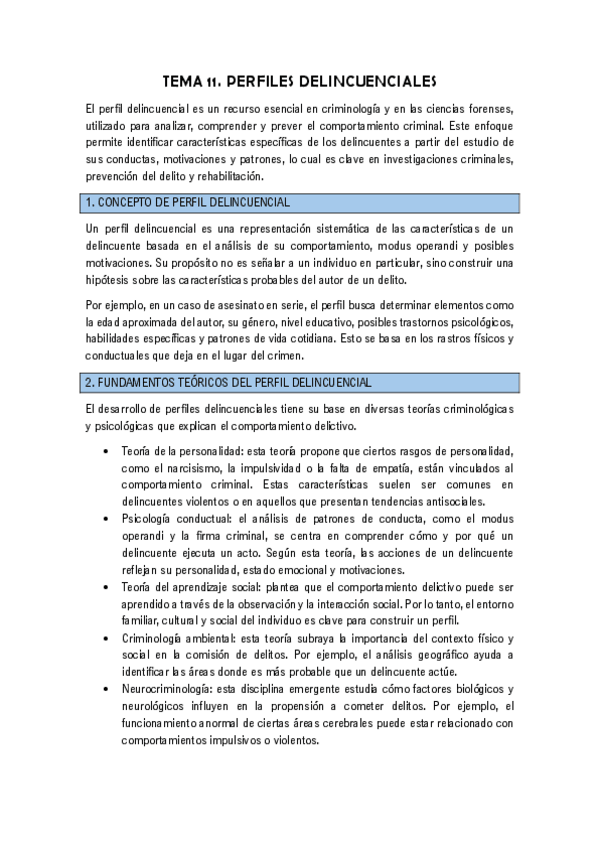 TEMA 11. PERFILES DELINCUENCIALES

El perfil delincuencial es un recurso esencial en criminología y en las ciencias forenses, utilizado para analizar, comprender y prever el comportamiento criminal. Este enfoque permite identificar características específicas de los delincuentes a partir del estudio de sus conductas, motivaciones y patrones, lo cual es clave en investigaciones criminales, prevención del delito y rehabilitación.

1. CONCEPTO DE PERFIL DELINCUENCIAL

Un perfil delincuencial es una representación sistemática de las características de un delincuente basada en el análisis de su comportamiento, modus operandi y posibles motivaciones. Su propósito no es señalar a un individuo en particular, sino construir una hipótesis sobre las características probables del autor de un delito.

Por ejemplo, en un caso de asesinato en serie, el perfil busca determinar elementos como la edad aproximada del autor, su género, nivel educativo, posibles trastornos psicológicos, habilidades específicas y patrones de vida cotidiana. Esto se basa en los rastros físicos y conductuales que deja en el lugar del crimen.

2. FUNDAMENTOS TEÓRICOS DEL PERFIL DELINCUENCIAL

El desarrollo de perfiles delincuenciales tiene su base en diversas teorías criminológicas y psicológicas que explican el comportamiento delictivo.

• Teoría de la personalidad: esta teoría propone que ciertos rasgos de personalidad, como el narcisismo, la impulsividad o la falta de empatía, están vinculados al comportamiento criminal. Estas características suelen ser comunes en delincuentes violentos o en aquellos que presentan tendencias antisociales.
• Psicología conductual: el análisis de patrones de conducta, como el modus operandi y la firma criminal, se centra en comprender cómo y por qué un delincuente ejecuta un acto. Según esta teoría, las acciones de un delincuente reflejan su personalidad, estado emocional y motivaciones.
• Teoría del aprendizaje social: plantea que el comportamiento delictivo puede ser aprendido a través de la observación y la interacción social. Por lo tanto, el entorno familiar, cultural y social del individuo es clave para construir un perfil.
• Criminología ambiental: esta teoría subraya la importancia del contexto físico y social en la comisión de delitos. Por ejemplo, el análisis geográfico ayuda a identificar las áreas donde es más probable que un delincuente actúe.
• Neurocriminología: esta disciplina emergente estudia cómo factores biológicos y neurológicos influyen en la propensión a cometer delitos. Por ejemplo, el funcionamiento anormal de ciertas áreas cerebrales puede estar relacionado con comportamientos impulsivos o violentos.